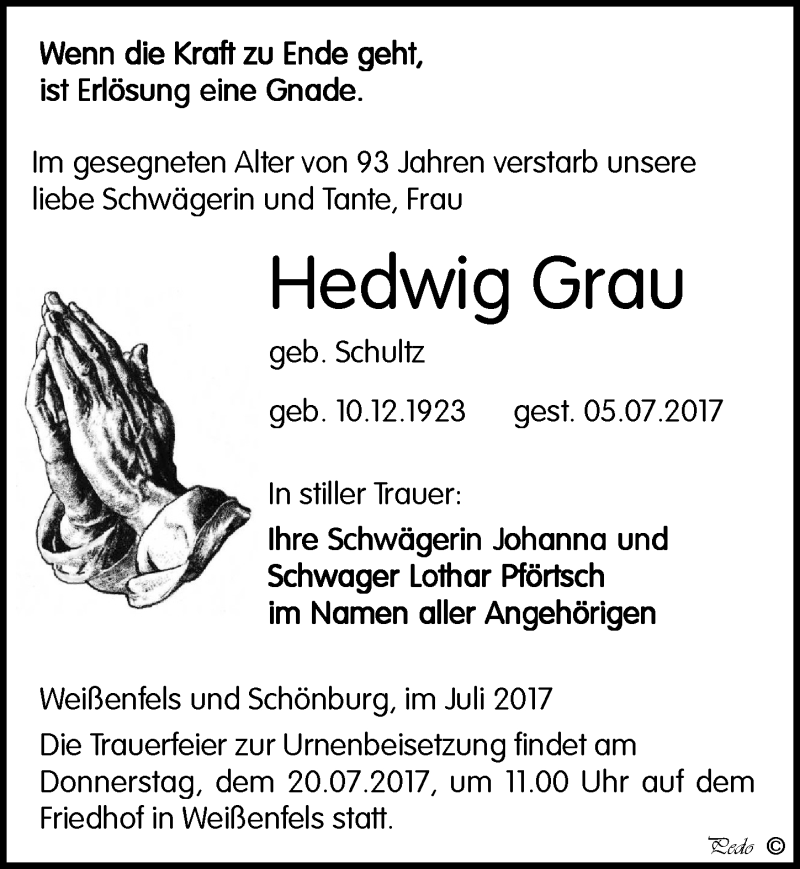 Wenn die Kraft zu Ende geht,
ist Erlösung eine Gnade.

Im gesegneten Alter von 93 Jahren verstarb unsere liebe Schwägerin und Tante, Frau

Hedwig Grau

geb. Schultz

geb. 10.12.1923 gest. 05.07.2017

In stiller Trauer:

Ihre Schwägerin Johanna und
Schwager Lothar Pförtsch
im Namen aller Angehörigen

Weißenfels und Schönburg, im Juli 2017

Die Trauerfeier zur Urnenbeisetzung findet am Donnerstag, dem 20.07.2017, um 11.00 Uhr auf dem Friedhof in Weißenfels statt.

Pedo ©